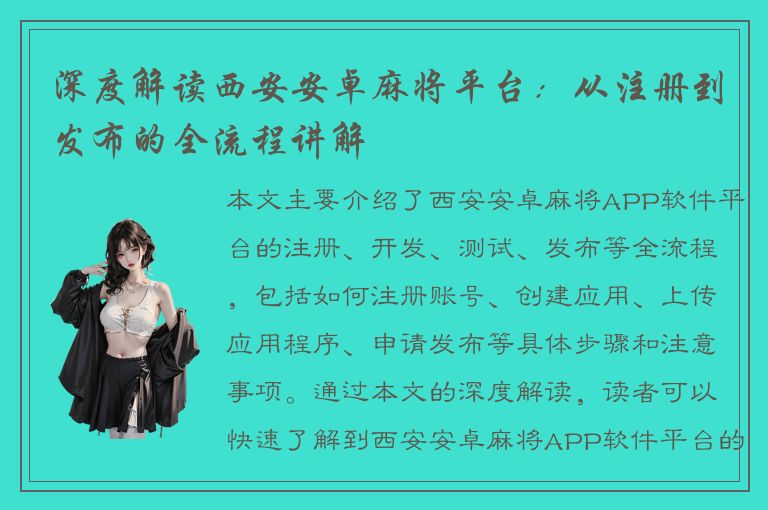 深度解读西安安卓麻将平台：从注册到发布的全流程讲解

本文主要介绍了西安安卓麻将APP软件平台的注册、开发、测试、发布等全流程，包括如何注册账号、创建应用、上传应用程序、申请发布等具体步骤和注意事项。通过本文的深度解读，读者可以快速了解到西安安卓麻将APP软件平台的